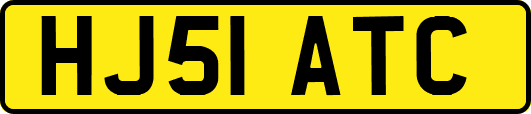 HJ51 ATC